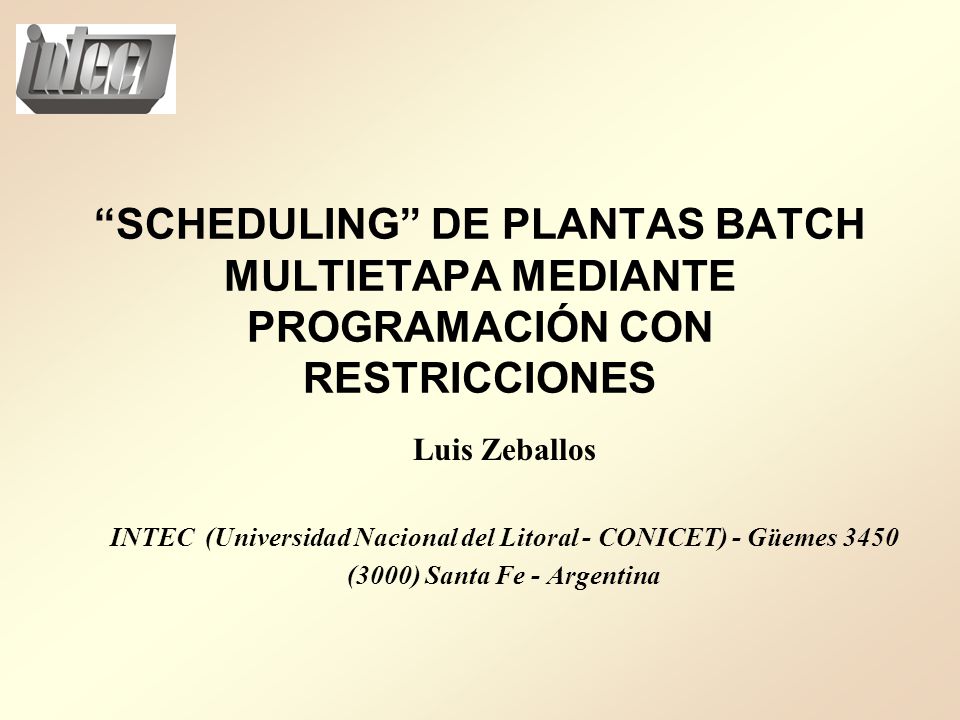 intec

“SCHEDULING” DE PLANTAS BATCH MULTIETAPA MEDIANTE PROGRAMACIÓN CON RESTRICCIONES

Luis Zeballos

INTEC (Universidad Nacional del Litoral - CONICET) - Güemes 3450 (3000) Santa Fe - Argentina